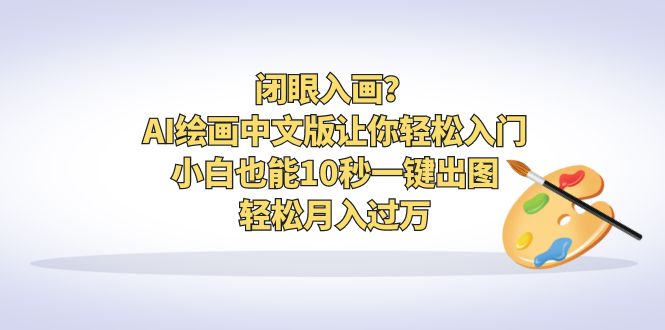 闭眼入画?
AI绘画中文版让你轻松入门
小白也能10秒一键出图
轻松月入过万